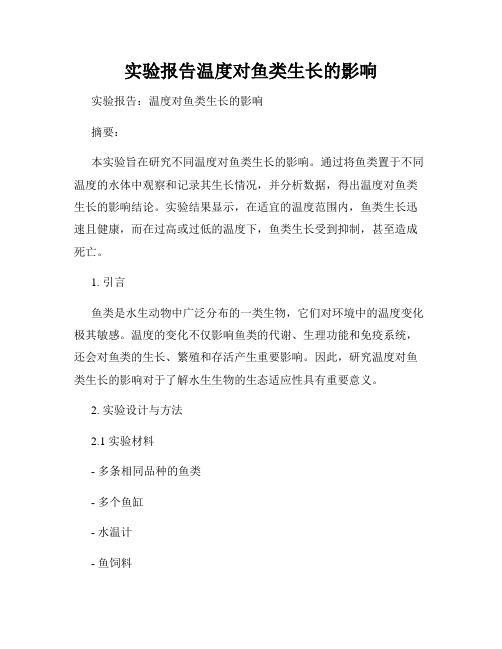 实验报告温度对鱼类生长的影响

实验报告：温度对鱼类生长的影响

摘要：

本实验旨在研究不同温度对鱼类生长的影响。通过将鱼类置于不同温度的水体中观察和记录其生长情况，并分析数据，得出温度对鱼类生长的影响结论。实验结果显示，在适宜的温度范围内，鱼类生长迅速且健康，而在过高或过低的温度下，鱼类生长受到抑制，甚至造成死亡。

1. 引言

鱼类是水生动物中广泛分布的一类生物，它们对环境中的温度变化极其敏感。温度的变化不仅影响鱼类的代谢、生理功能和免疫系统，还会对鱼类的生长、繁殖和存活产生重要影响。因此，研究温度对鱼类生长的影响对于了解水生生物的生态适应性具有重要意义。

2. 实验设计与方法

2.1 实验材料

- 多条相同品种的鱼类

- 多个鱼缸

- 水温计

- 鱼饲料